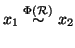 $x_1 \overset{\Phi(\mathcal{R})}{\sim} x_2$